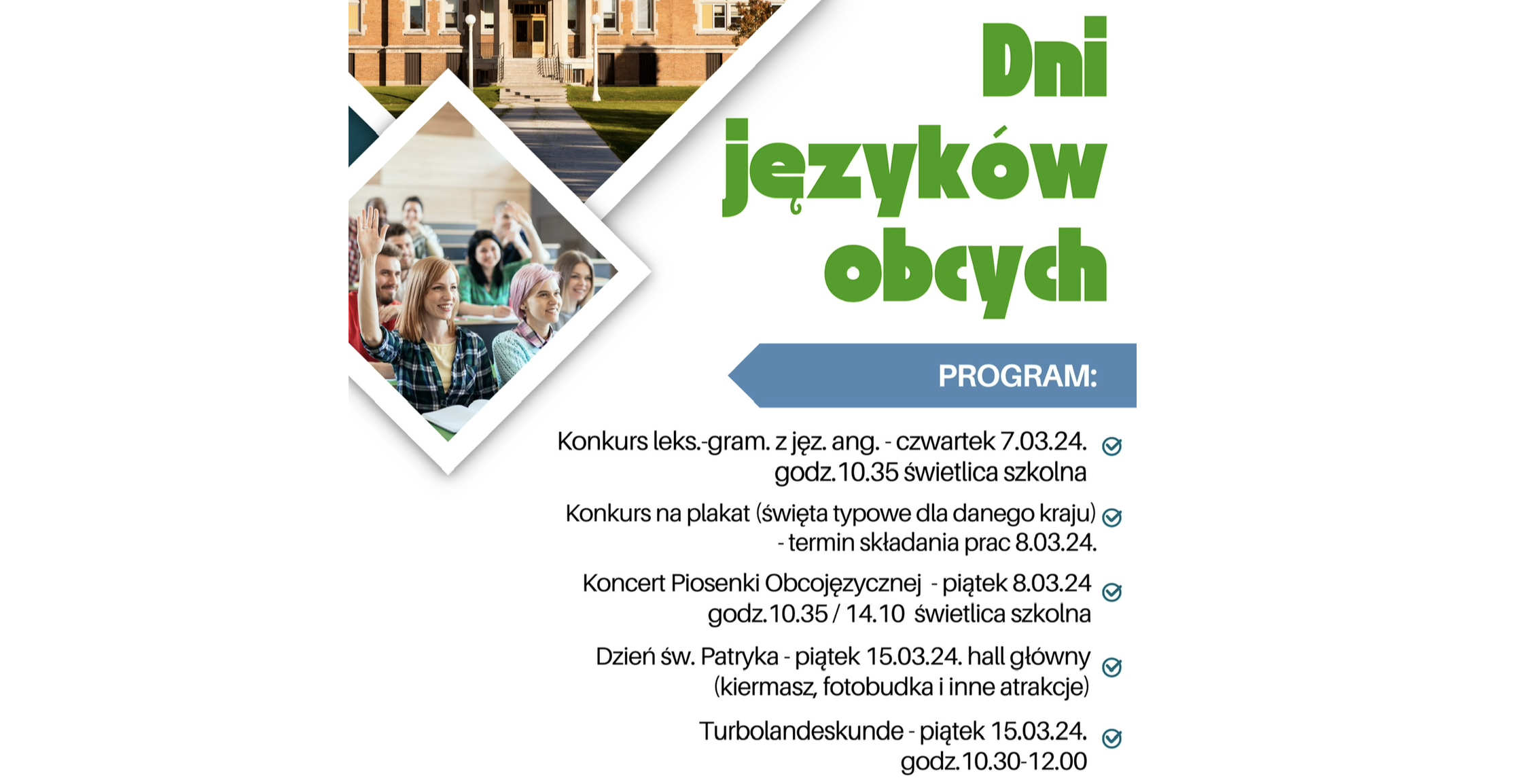 Dni języków obcych

PROGRAM:

Konkurs leks.-gram. z jęz. ang. - czwartek 7.03.24. godz.10.35 świetlica szkolna

Konkurs na plakat (święta typowe dla danego kraju) - termin składania prac 8.03.24.

Koncert Piosenki Obcojęzycznej - piątek 8.03.24 godz.10.35 / 14.10 świetlica szkolna

Dzień św. Patryka - piątek 15.03.24. hall główny (kiermasz, fotobudka i inne atrakcje)

Turbolandeskunde - piątek 15.03.24. godz.10.30-12.00